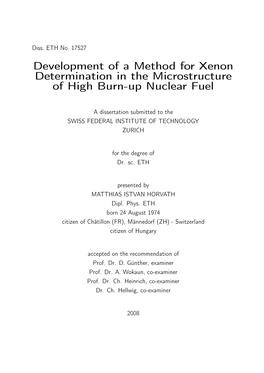 Diss. ETH No. 17527

Development of a Method for Xenon Determination in the Microstructure of High Burn-up Nuclear Fuel

A dissertation submitted to the
SWISS FEDERAL INSTITUTE OF TECHNOLOGY
ZURICH

for the degree of
Dr. sc. ETH

presented by
MATTHIAS ISTVAN HORVATH
Dipl. Phys. ETH
born 24 August 1974
citizen of Châtillon (FR), Männedorf (ZH) - Switzerland
citizen of Hungary

accepted on the recommendation of
Prof. Dr. D. Günther, examiner
Prof. Dr. A. Wokaun, co-examiner
Prof. Dr. Ch. Heinrich, co-examiner
Dr. Ch. Hellwig, co-examiner

2008